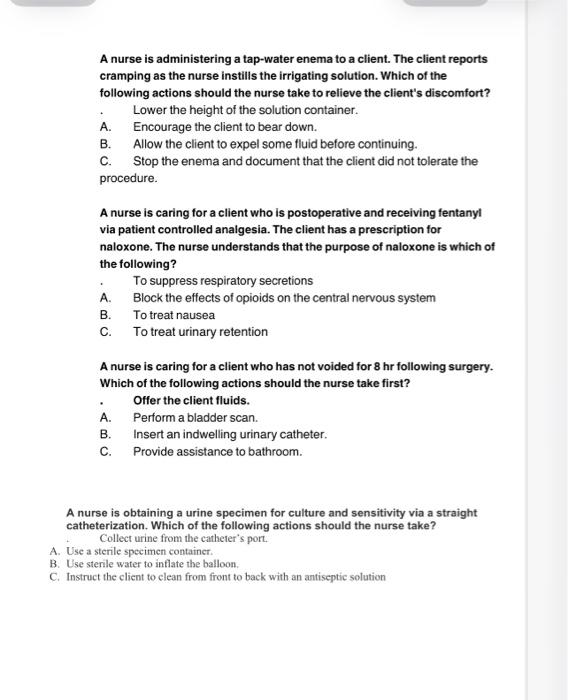 A nurse is administering a tap-water enema to a client. The client reports cramping as the nurse instills the irrigating solution. Which of the following actions should the nurse take to relieve the client's discomfort?

. Lower the height of the solution container.
A. Encourage the client to bear down.
B. Allow the client to expel some fluid before continuing.
C. Stop the enema and document that the client did not tolerate the procedure.

A nurse is caring for a client who is postoperative and receiving fentanyl via patient controlled analgesia. The client has a prescription for naloxone. The nurse understands that the purpose of naloxone is which of the following?

. To suppress respiratory secretions
A. Block the effects of opioids on the central nervous system
B. To treat nausea
C. To treat urinary retention

A nurse is caring for a client who has not voided for 8 hr following surgery. Which of the following actions should the nurse take first?

. Offer the client fluids.
A. Perform a bladder scan.
B. Insert an indwelling urinary catheter.
C. Provide assistance to bathroom.

A nurse is obtaining a urine specimen for culture and sensitivity via a straight catheterization. Which of the following actions should the nurse take?

. Collect urine from the catheter's port.
A. Use a sterile specimen container.
B. Use sterile water to inflate the balloon.
C. Instruct the client to clean from front to back with an antiseptic solution